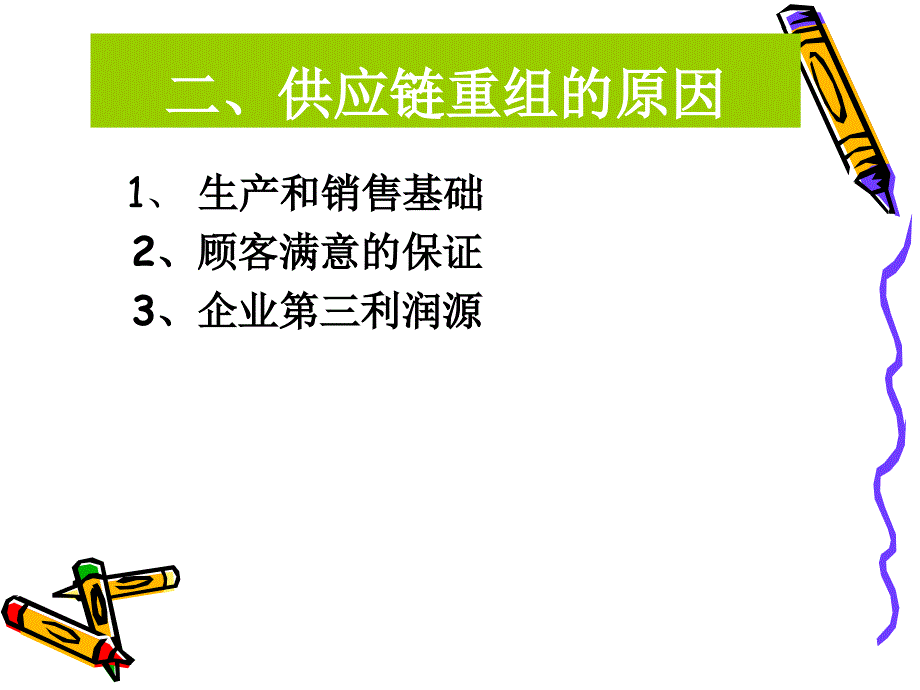 二、供应链重组的原因

1、 生产和销售基础

2、顾客满意的保证

3、企业第三利润源